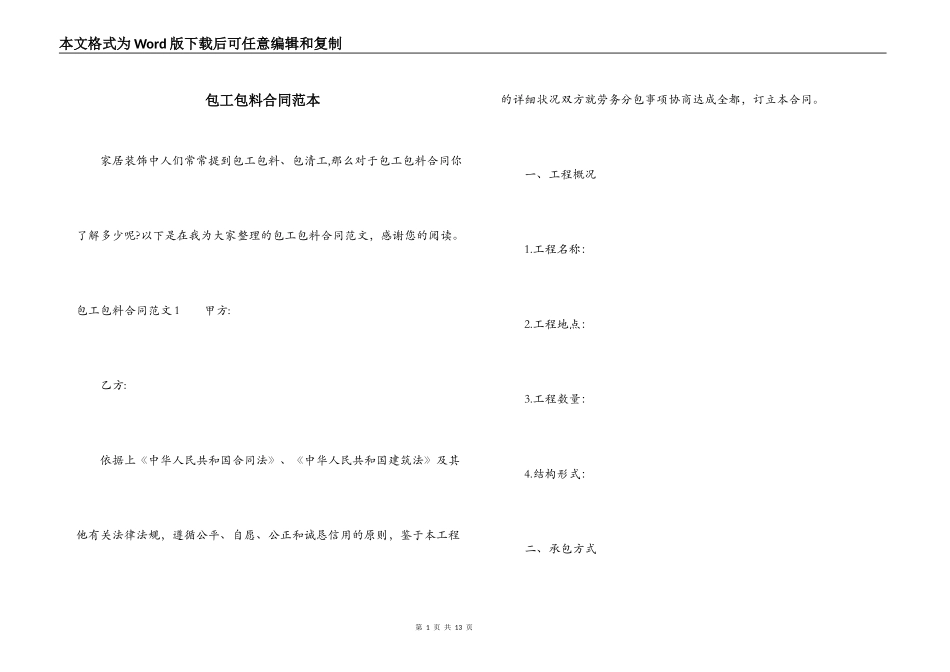 本文格式为Word版下载后可任意编辑和复制

包工包料合同范本

家居装饰中人们常常提到包工包料、包清工,那么对于包工包料合同你了解多少呢?以下是在我为大家整理的包工包料合同范文，感谢您的阅读。

包工包料合同范文1　　甲方:

乙方:

依据上《中华人民共和国合同法》、《中华人民共和国建筑法》及其他有关法律法规，遵循公平、自愿、公正和诚恳信用的原则，鉴于本工程的详细状况双方就劳务分包事项协商达成全都，订立本合同。

一、工程概况

1.工程名称:

2.工程地点:

3.工程数量:

4.结构形式:

二、承包方式

第 1 页 共 13 页